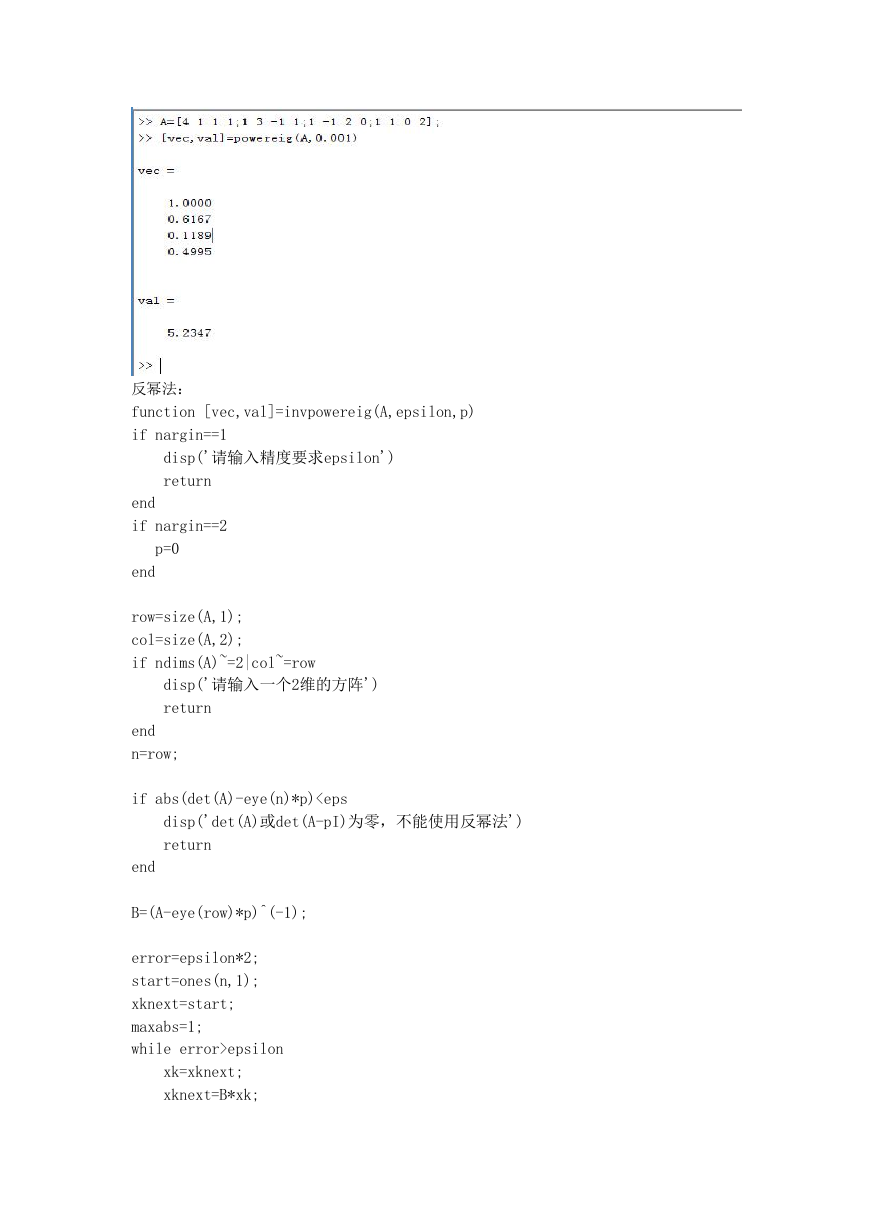 >> A=[4 1 1 1;1 3 -1 1;1 -1 2 0;1 1 0 2];
>> [vec,val]=powereig(A,0.001)

vec =

1.0000
0.6167
0.1189
0.4995

val =

5.2347

>>

反幂法：
function [vec,val]=invpowereig(A,epsilon,p)
if nargin==1
disp('请输入精度要求epsilon')
return
end
if nargin==2
p=0
end

row=size(A,1);
col=size(A,2);
if ndims(A)~=2|col~=row
disp('请输入一个2维的方阵')
return
end
n=row;

if abs(det(A)-eye(n)*p)<eps
disp('det(A)或det(A-pI)为零，不能使用反幂法')
return
end

B=(A-eye(row)*p)^(-1);

error=epsilon*2;
start=ones(n,1);
xknext=start;
maxabs=1;
while error>epsilon
xk=xknext;
xknext=B*xk;